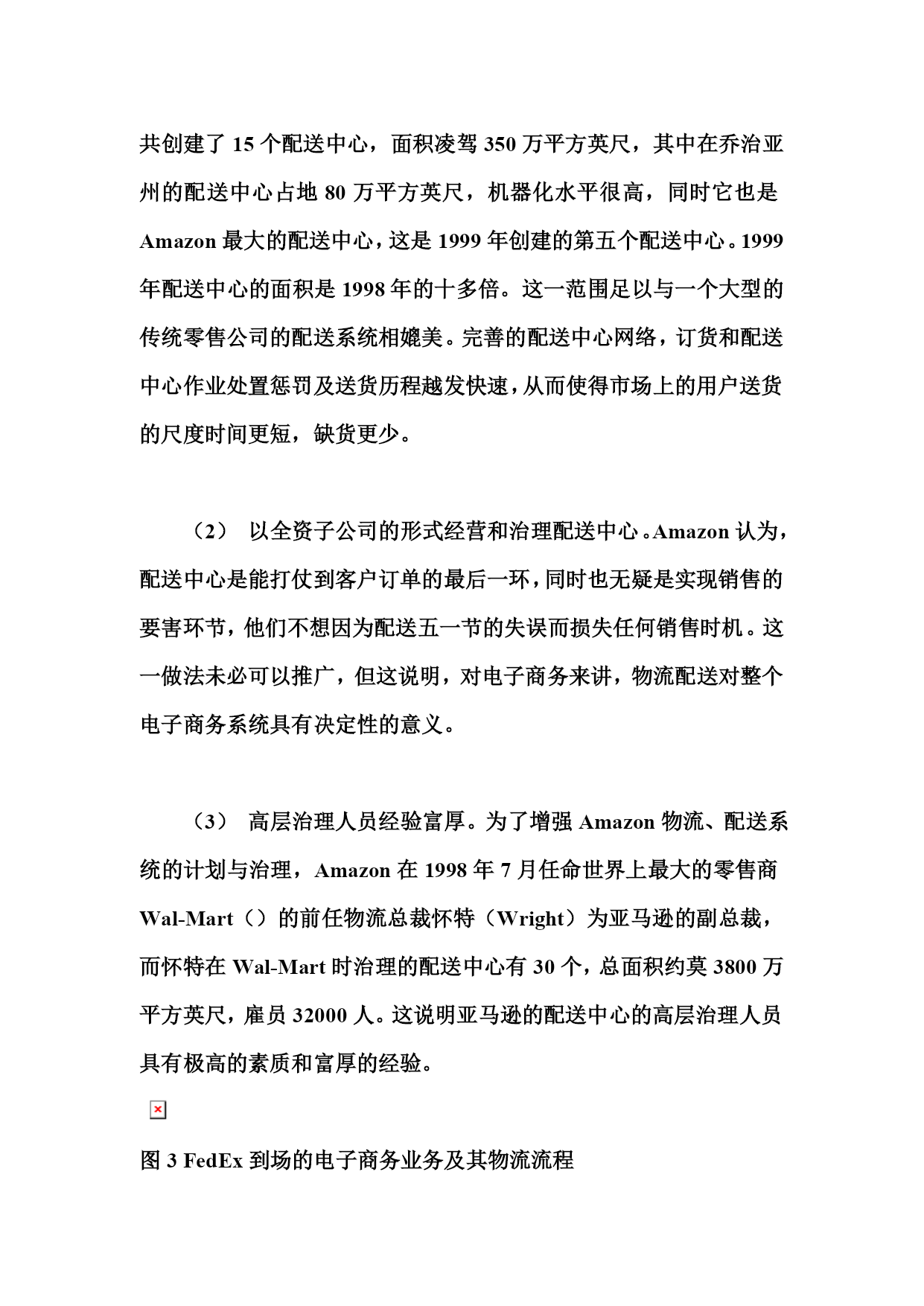 共创建了 15 个配送中心，面积凌驾 350 万平方英尺，其中在乔治亚州的配送中心占地 80 万平方英尺，机器化水平很高，同时它也是 Amazon 最大的配送中心，这是 1999 年创建的第五个配送中心。1999 年配送中心的面积是 1998 年的十多倍。这一范围足以与一个大型的传统零售公司的配送系统相媲美。完善的配送中心网络，订货和配送中心作业处置惩罚及送货历程越发快速，从而使得市场上的用户送货的尺度时间更短，缺货更少。

（2） 以全资子公司的形式经营和治理配送中心。Amazon 认为，配送中心是能打仗到客户订单的最后一环，同时也无疑是实现销售的要害环节，他们不想因为配送五一节的失误而损失任何销售时机。这一做法未必可以推广，但这说明，对电子商务来讲，物流配送对整个电子商务系统具有决定性的意义。

（3） 高层治理人员经验富厚。为了增强 Amazon 物流、配送系统的计划与治理，Amazon 在 1998 年 7 月任命世界上最大的零售商 Wal-Mart（）的前任物流总裁怀特（Wright）为亚马逊的副总裁，而怀特在 Wal-Mart 时治理的配送中心有 30 个，总面积约莫 3800 万平方英尺，雇员 32000 人。这说明亚马逊的配送中心的高层治理人员具有极高的素质和富厚的经验。

图 3 FedEx 到场的电子商务业务及其物流流程